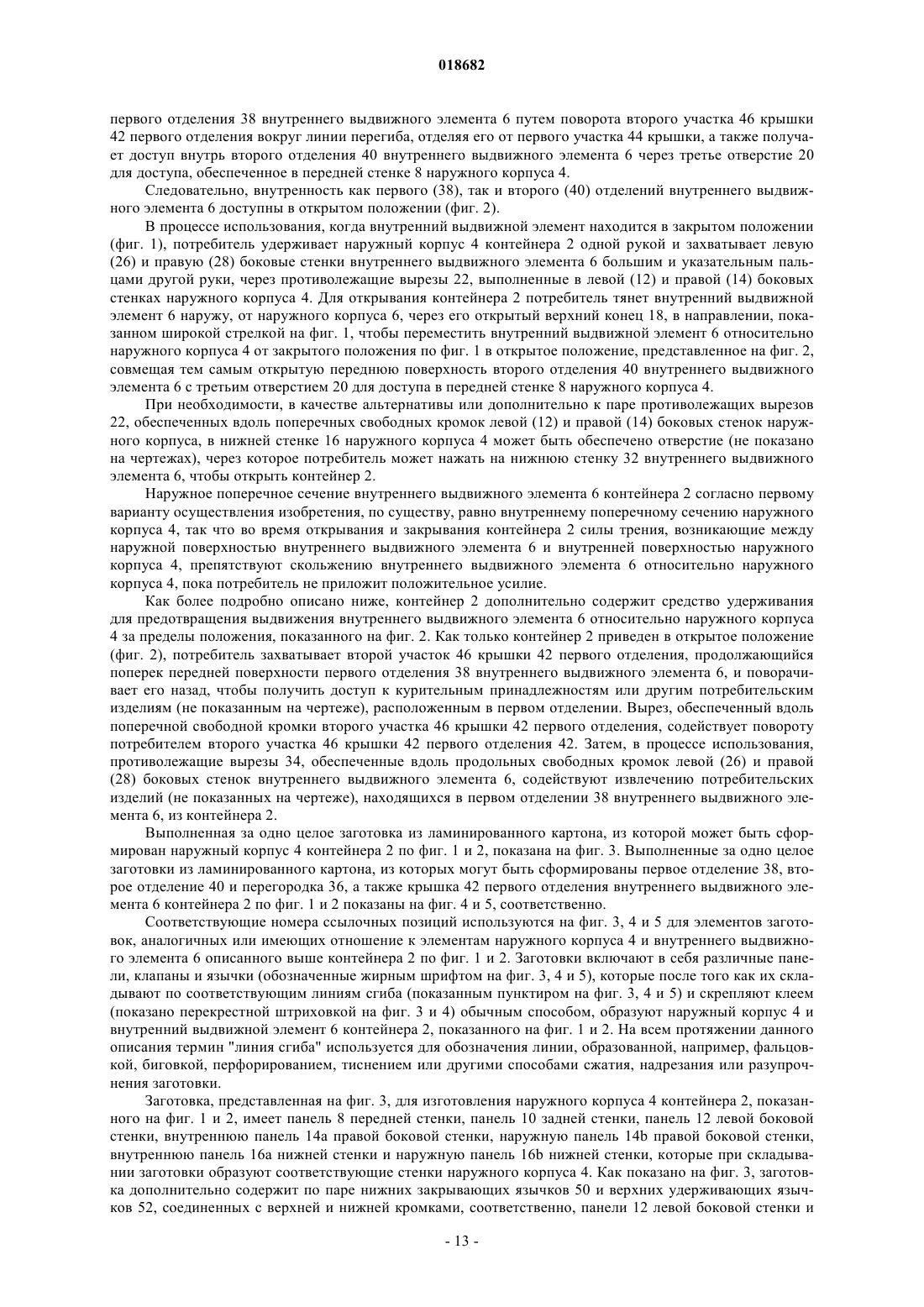 018682

первого отделения 38 внутреннего выдвижного элемента 6 путем поворота второго участка 46 крышки 42 первого отделения вокруг линии перегиба, отделяя его от первого участка 44 крышки, а также получает доступ внутрь второго отделения 40 внутреннего выдвижного элемента 6 через третье отверстие 20 для доступа, обеспеченное в передней стенке 8 наружного корпуса 4.

Следовательно, внутренность как первого (38), так и второго (40) отделений внутреннего выдвижного элемента 6 доступны в открытом положении (фиг. 2).

В процессе использования, когда внутренний выдвижной элемент находится в закрытом положении (фиг. 1), потребитель удерживает наружный корпус 4 контейнера 2 одной рукой и захватывает левую (26) и правую (28) боковые стенки внутреннего выдвижного элемента 6 большим и указательным пальцами другой руки, через противолежащие вырезы 22, выполненные в левой (12) и правой (14) боковых стенках наружного корпуса 4. Для открывания контейнера 2 потребитель тянет внутренний выдвижной элемент 6 наружу, от наружного корпуса 6, через его открытый верхний конец 18, в направлении, показанном широкой стрелкой на фиг. 1, чтобы переместить внутренний выдвижной элемент 6 относительно наружного корпуса 4 от закрытого положения по фиг. 1 в открытое положение, представленное на фиг. 2, совмещая тем самым открытую переднюю поверхность второго отделения 40 внутреннего выдвижного элемента 6 с третьим отверстием 20 для доступа в передней стенке 8 наружного корпуса 4.

При необходимости, в качестве альтернативы или дополнительно к паре противолежащих вырезов 22, обеспеченных вдоль поперечных свободных кромок левой (12) и правой (14) боковых стенок наружного корпуса, в нижней стенке 16 наружного корпуса 4 может быть обеспечено отверстие (не показано на чертежах), через которое потребитель может нажать на нижнюю стенку 32 внутреннего выдвижного элемента 6, чтобы открыть контейнер 2.

Наружное поперечное сечение внутреннего выдвижного элемента 6 контейнера 2 согласно первому варианту осуществления изобретения, по существу, равно внутреннему поперечному сечению наружного корпуса 4, так что во время открывания и закрывания контейнера 2 силы трения, возникающие между наружной поверхностью внутреннего выдвижного элемента 6 и внутренней поверхностью наружного корпуса 4, препятствуют скольжению внутреннего выдвижного элемента 6 относительно наружного корпуса 4, пока потребитель не приложит положительное усилие.

Как более подробно описано ниже, контейнер 2 дополнительно содержит средство удерживания для предотвращения выдвижения внутреннего выдвижного элемента 6 относительно наружного корпуса 4 за пределы положения, показанного на фиг. 2. Как только контейнер 2 приведен в открытое положение (фиг. 2), потребитель захватывает второй участок 46 крышки 42 первого отделения, продолжающийся поперек передней поверхности первого отделения 38 внутреннего выдвижного элемента 6, и поворачивает его назад, чтобы получить доступ к курительным принадлежностям или другим потребительским изделиям (не показанным на чертеже), расположенным в первом отделении. Вырез, обеспеченный вдоль поперечной свободной кромки второго участка 46 крышки 42 первого отделения, содействует повороту потребителем второго участка 46 крышки 42 первого отделения 42. Затем, в процессе использования, противолежащие вырезы 34, обеспеченные вдоль продольных свободных кромок левой (26) и правой (28) боковых стенок внутреннего выдвижного элемента 6, содействуют извлечению потребительских изделий (не показанных на чертеже), находящихся в первом отделении 38 внутреннего выдвижного элемента 6, из контейнера 2.

Выполненная за одно целое заготовка из ламинированного картона, из которой может быть сформирован наружный корпус 4 контейнера 2 по фиг. 1 и 2, показана на фиг. 3. Выполненные за одно целое заготовки из ламинированного картона, из которых могут быть сформированы первое отделение 38, второе отделение 40 и перегородка 36, а также крышка 42 первого отделения внутреннего выдвижного элемента 6 контейнера 2 по фиг. 1 и 2 показаны на фиг. 4 и 5, соответственно.

Соответствующие номера ссылочных позиций используются на фиг. 3, 4 и 5 для элементов заготовок, аналогичных или имеющих отношение к элементам наружного корпуса 4 и внутреннего выдвижного элемента 6 описанного выше контейнера 2 по фиг. 1 и 2. Заготовки включают в себя различные панели, клапаны и язычки (обозначенные жирным шрифтом на фиг. 3, 4 и 5), которые после того как их складывают по соответствующим линиям сгиба (показанным пунктиром на фиг. 3, 4 и 5) и скрепляют клеем (показано перекрестной штриховкой на фиг. 3 и 4) обычным способом, образуют наружный корпус 4 и внутренний выдвижной элемент 6 контейнера 2, показанного на фиг. 1 и 2. На всем протяжении данного описания термин "линия сгиба" используется для обозначения линии, образованной, например, фальцовкой, биговкой, перфорированием, тиснением или другими способами сжатия, надрезания или разупрочнения заготовки.

Заготовка, представленная на фиг. 3, для изготовления наружного корпуса 4 контейнера 2, показанного на фиг. 1 и 2, имеет панель 8 передней стенки, панель 10 задней стенки, панель 12 левой боковой стенки, внутреннюю панель 14a правой боковой стенки, наружную панель 14b правой боковой стенки, внутреннюю панель 16a нижней стенки и наружную панель 16b нижней стенки, которые при складывании заготовки образуют соответствующие стенки наружного корпуса 4. Как показано на фиг. 3, заготовка дополнительно содержит по паре нижних закрывающих язычков 50 и верхних удерживающих язычков 52, соединенных с верхней и нижней кромками, соответственно, панели 12 левой боковой стенки и

- 13 -